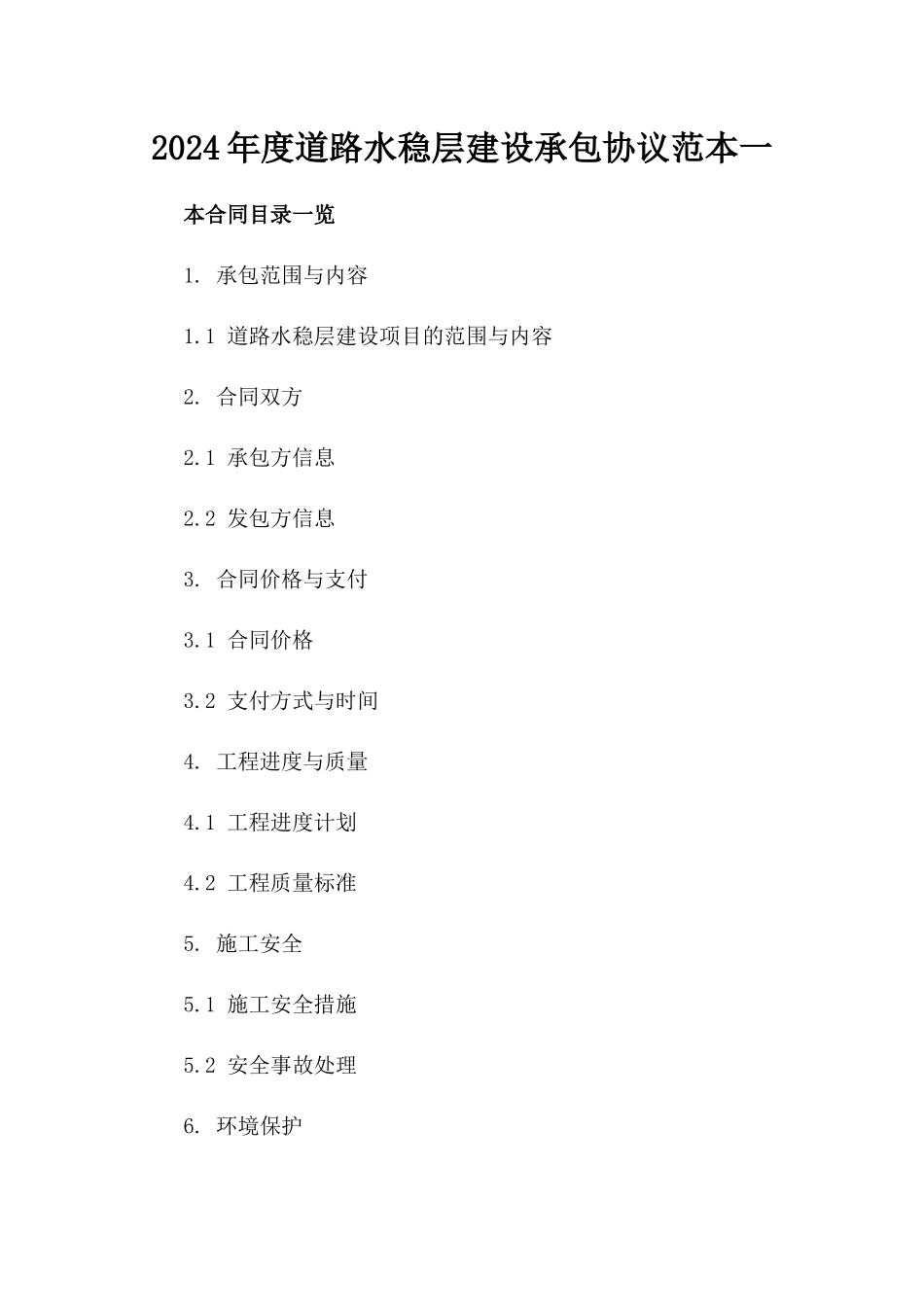 2024年度道路水稳层建设承包协议范本一

本合同目录一览

1. 承包范围与内容

1.1 道路水稳层建设项目的范围与内容

2. 合同双方

2.1 承包方信息

2.2 发包方信息

3. 合同价格与支付

3.1 合同价格

3.2 支付方式与时间

4. 工程进度与质量

4.1 工程进度计划

4.2 工程质量标准

5. 施工安全

5.1 施工安全措施

5.2 安全事故处理

6. 环境保护